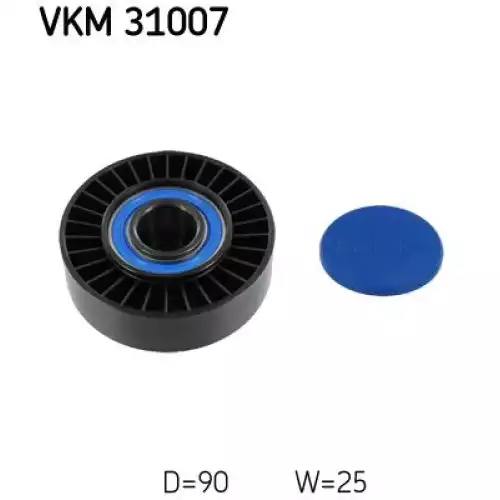 VKM 31007

D=90 W=25